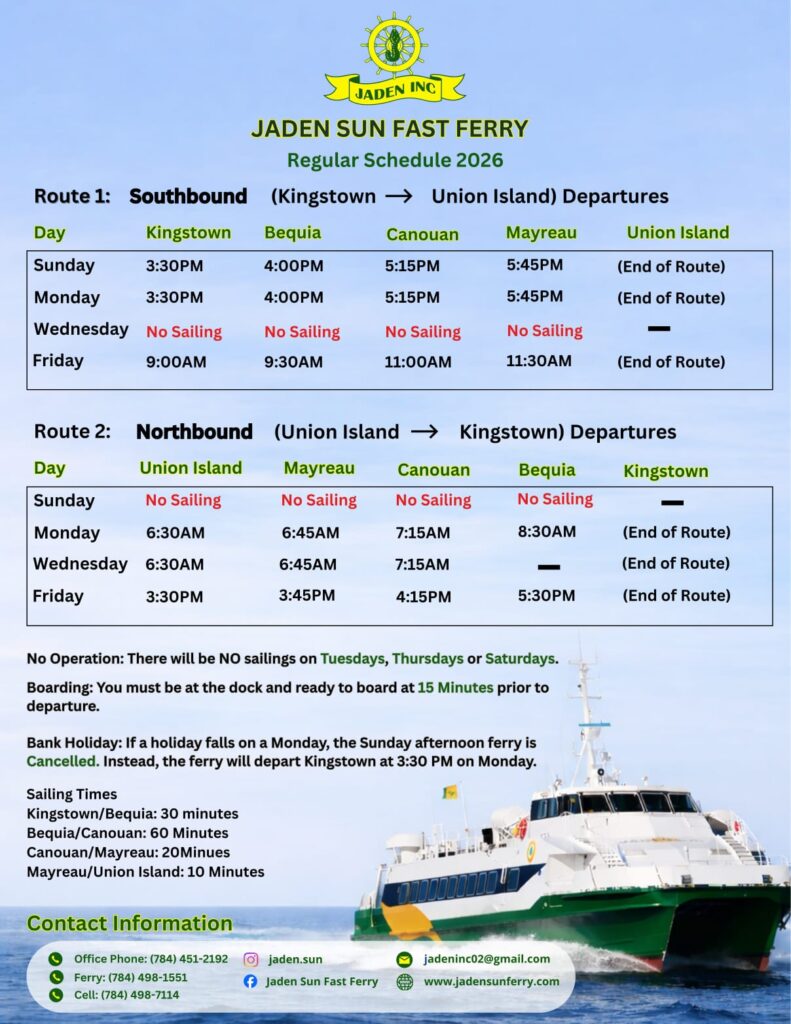 JADEN INC

JADEN SUN FAST FERRY

Regular Schedule 2026

Route 1: Southbound (Kingstown → Union Island) Departures

| Day | Kingstown | Bequia | Canouan | Mayreau | Union Island |
|---|---|---|---|---|---|
| Sunday | 3:30PM | 4:00PM | 5:15PM | 5:45PM | (End of Route) |
| Monday | 3:30PM | 4:00PM | 5:15PM | 5:45PM | (End of Route) |
| Wednesday | No Sailing | No Sailing | No Sailing | No Sailing | — |
| Friday | 9:00AM | 9:30AM | 11:00AM | 11:30AM | (End of Route) |

Route 2: Northbound (Union Island → Kingstown) Departures

| Day | Union Island | Mayreau | Canouan | Bequia | Kingstown |
|---|---|---|---|---|---|
| Sunday | No Sailing | No Sailing | No Sailing | No Sailing | — |
| Monday | 6:30AM | 6:45AM | 7:15AM | 8:30AM | (End of Route) |
| Wednesday | 6:30AM | 6:45AM | 7:15AM | — | (End of Route) |
| Friday | 3:30PM | 3:45PM | 4:15PM | 5:30PM | (End of Route) |

No Operation: There will be NO sailings on Tuesdays, Thursdays or Saturdays.

Boarding: You must be at the dock and ready to board at 15 Minutes prior to departure.

Bank Holiday: If a holiday falls on a Monday, the Sunday afternoon ferry is Cancelled. Instead, the ferry will depart Kingstown at 3:30 PM on Monday.

Sailing Times
Kingstown/Bequia: 30 minutes
Bequia/Canouan: 60 Minutes
Canouan/Mayreau: 20Minues
Mayreau/Union Island: 10 Minutes

Contact Information

Office Phone: (784) 451-2192
Ferry: (784) 498-1551
Cell: (784) 498-7114
jaden.sun
Jaden Sun Fast Ferry
jadeninc02@gmail.com
www.jadensunferry.com